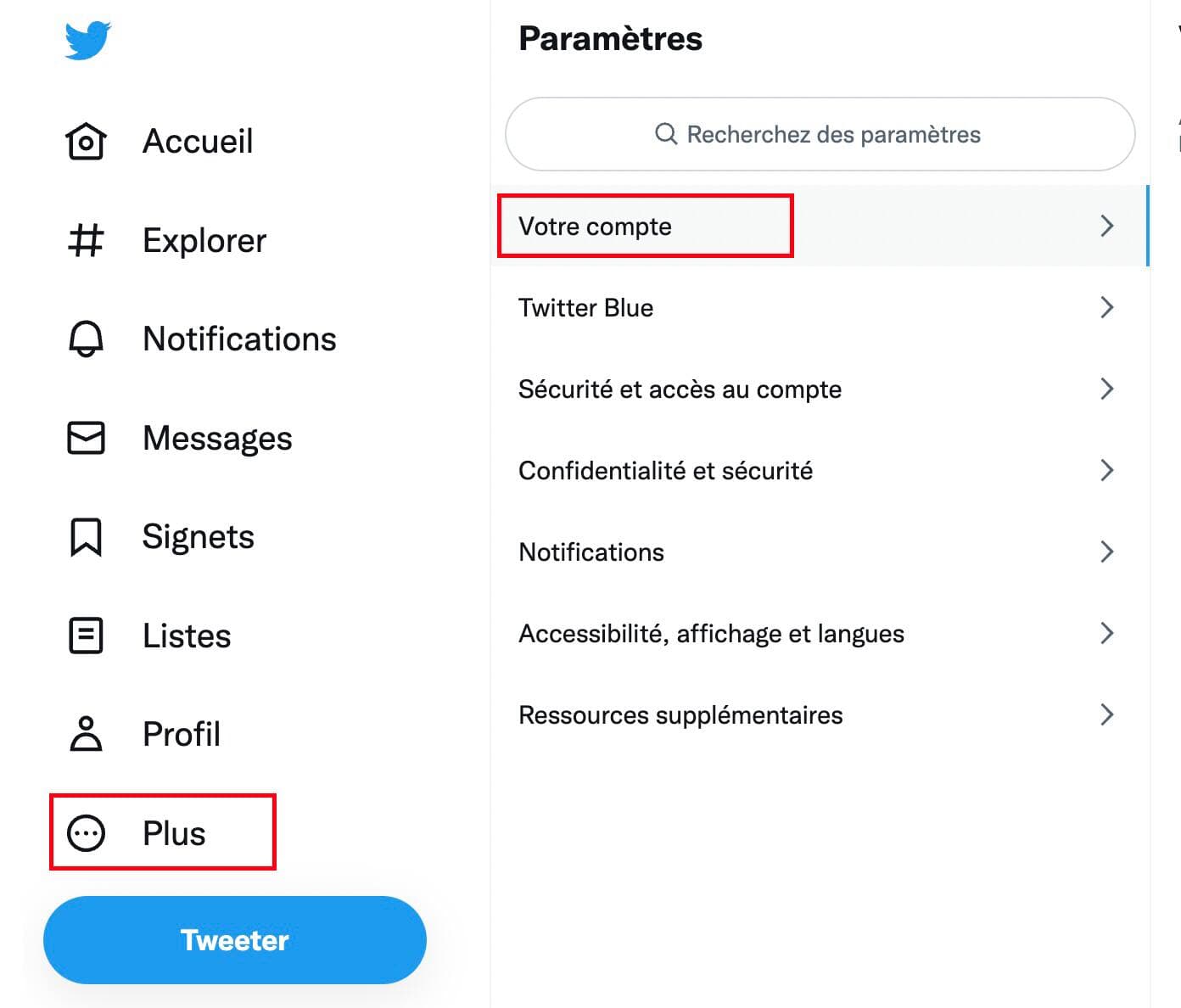 Accueil

Explorer

Notifications

Messages

Signets

Listes

Profil

Plus

Tweeter

Paramètres

Recherchez des paramètres

Votre compte

Twitter Blue

Sécurité et accès au compte

Confidentialité et sécurité

Notifications

Accessibilité, affichage et langues

Ressources supplémentaires